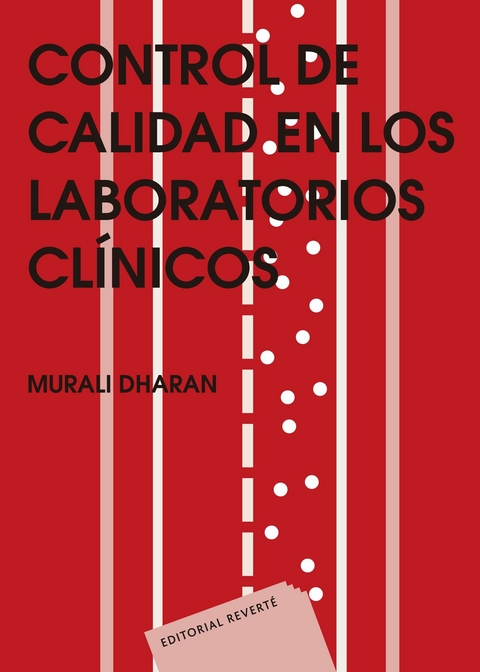 CONTROL DE CALIDAD EN LOS LABORATORIOS CLÍNICOS

MURALI DHARAN

EDITORIAL REVERTÉ